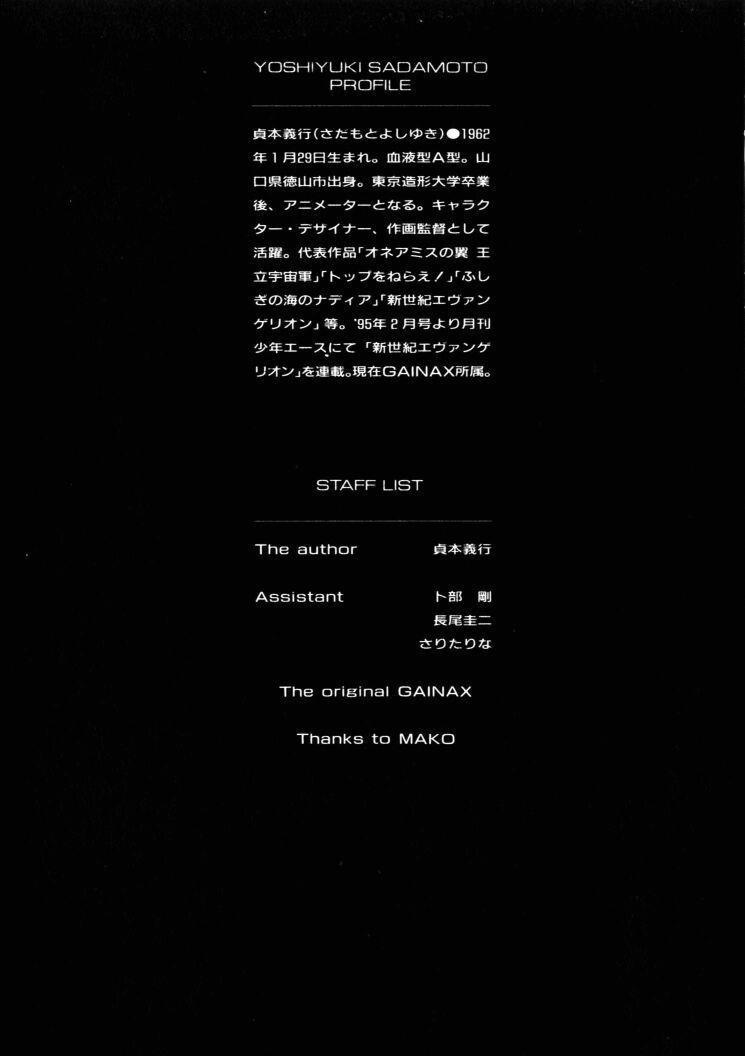 YOSHIYUKI SADAMOTO
PROFILE

貞本義行(さだもとよしゆき)●1962年1月29日生まれ。血液型A型。山口県徳山市出身。東京造形大学卒業後、アニメーターとなる。キャラクター・デザイナー、作画監督として活躍。代表作品「オネアミスの翼 王立宇宙軍」「トップをねらえ!」「ふしぎの海のナディア」「新世紀エヴァンゲリオン」等。'95年2月号より月刊少年エースにて「新世紀エヴァンゲリオン」を連載。現在GAINAX所属。

STAFF LIST

The author　貞本義行

Assistant　卜部 剛
長尾圭二
さりたりな

The original GAINAX

Thanks to MAKO